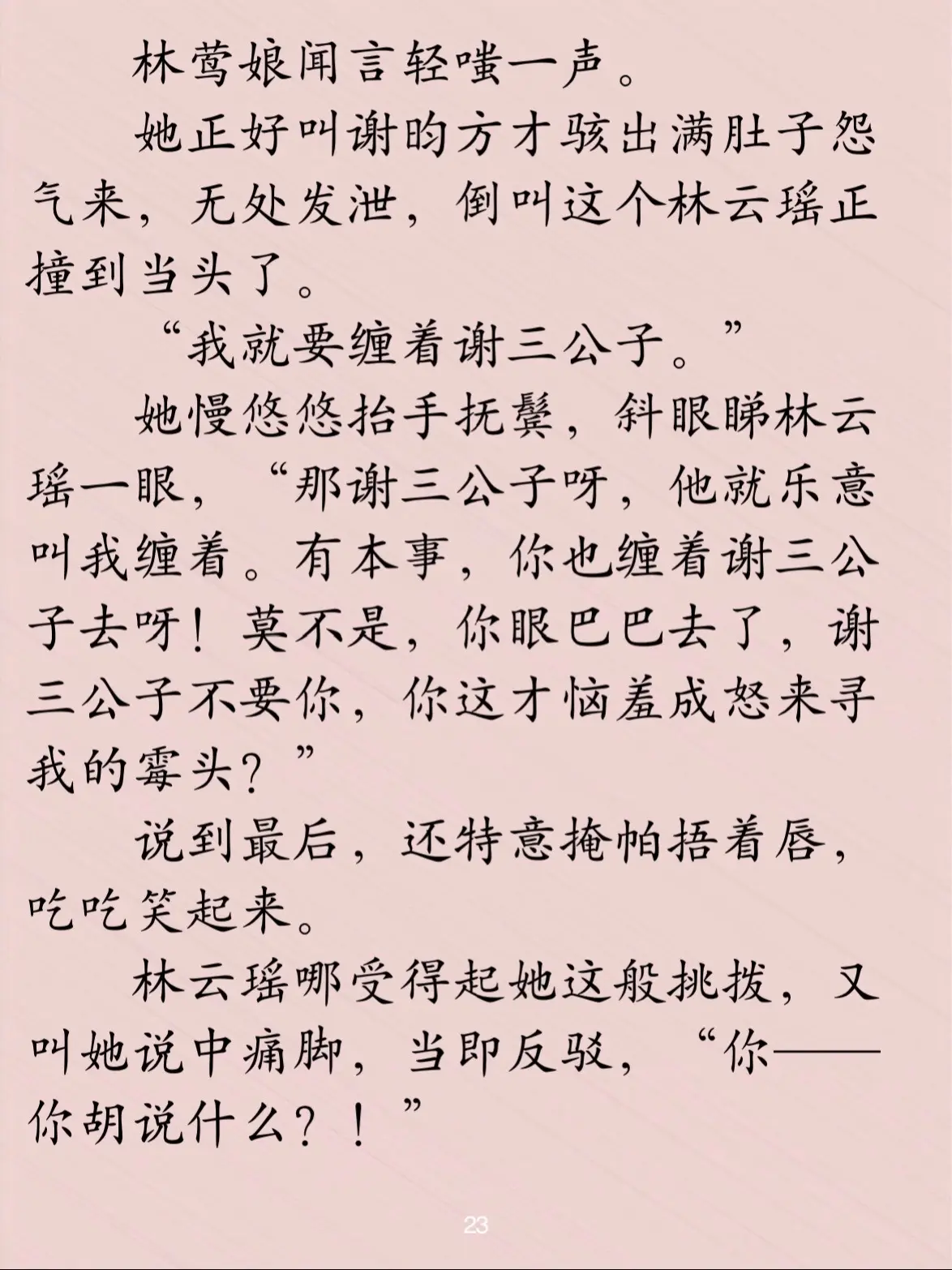 林莺娘闻言轻嗤一声。

她正好叫谢昀方才骇出满肚子怨气来，无处发泄，倒叫这个林云瑶正撞到当头了。

“我就要缠着谢三公子。”

她慢悠悠抬手抚鬓，斜眼睇林云瑶一眼，“那谢三公子呀，他就乐意叫我缠着。有本事，你也缠着谢三公子去呀！莫不是，你眼巴巴去了，谢三公子不要你，你这才恼羞成怒来寻我的霉头？”

说到最后，还特意掩帕捂着唇，吃吃笑起来。

林云瑶哪受得起她这般挑拨，又叫她说中痛脚，当即反驳，“你——你胡说什么？！”

23